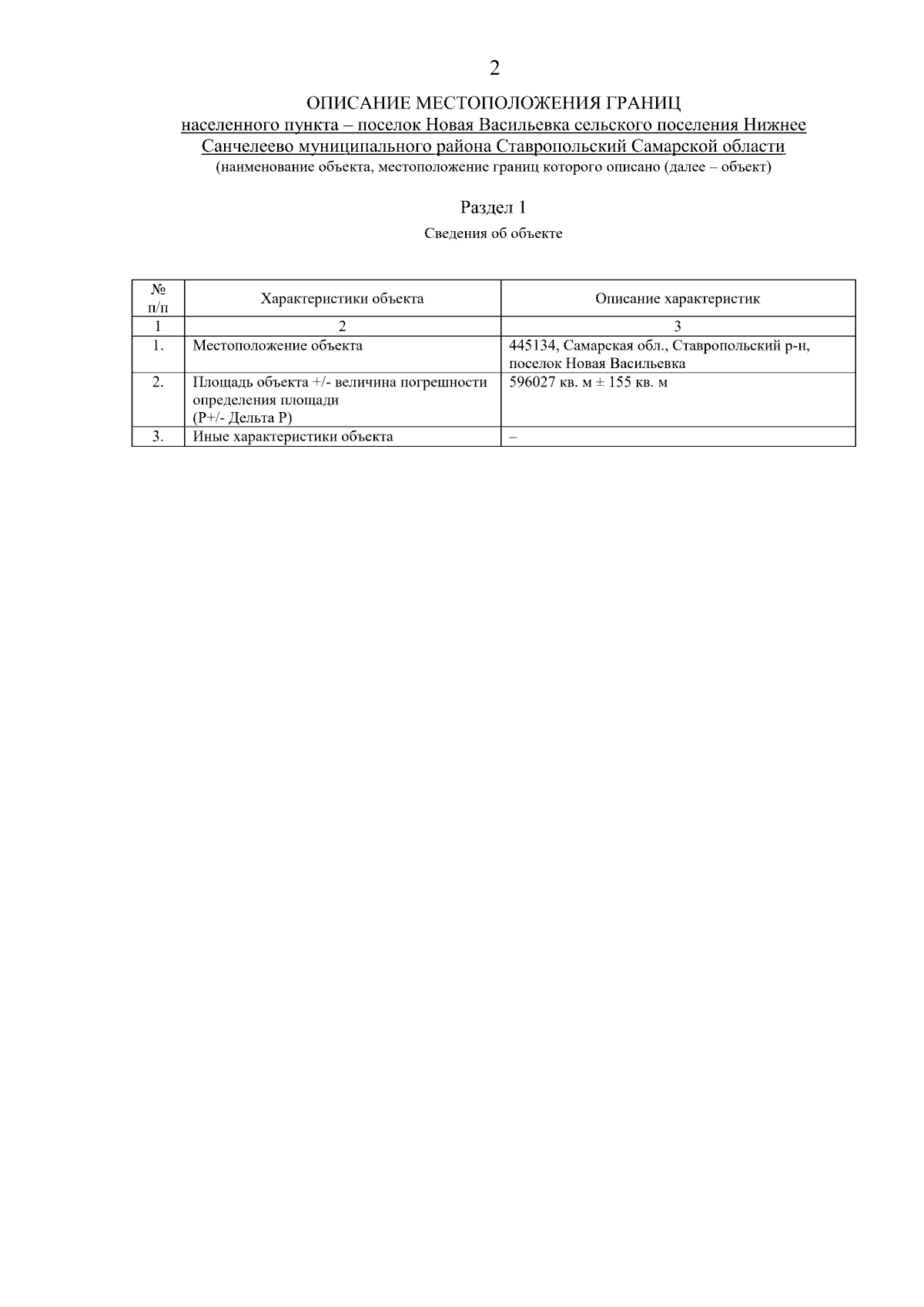 2

ОПИСАНИЕ МЕСТОПОЛОЖЕНИЯ ГРАНИЦ

населенного пункта – поселок Новая Васильевка сельского поселения Нижнее Санчелеево муниципального района Ставропольский Самарской области

(наименование объекта, местоположение границ которого описано (далее – объект)

Раздел 1

Сведения об объекте

| № п/п | Характеристики объекта | Описание характеристик |
|---|---|---|
| 1 | 2 | 3 |
| 1. | Местоположение объекта | 445134, Самарская обл., Ставропольский р-н, поселок Новая Васильевка |
| 2. | Площадь объекта +/- величина погрешности определения площади (Р+/- Дельта Р) | 596027 кв. м ± 155 кв. м |
| 3. | Иные характеристики объекта | – |